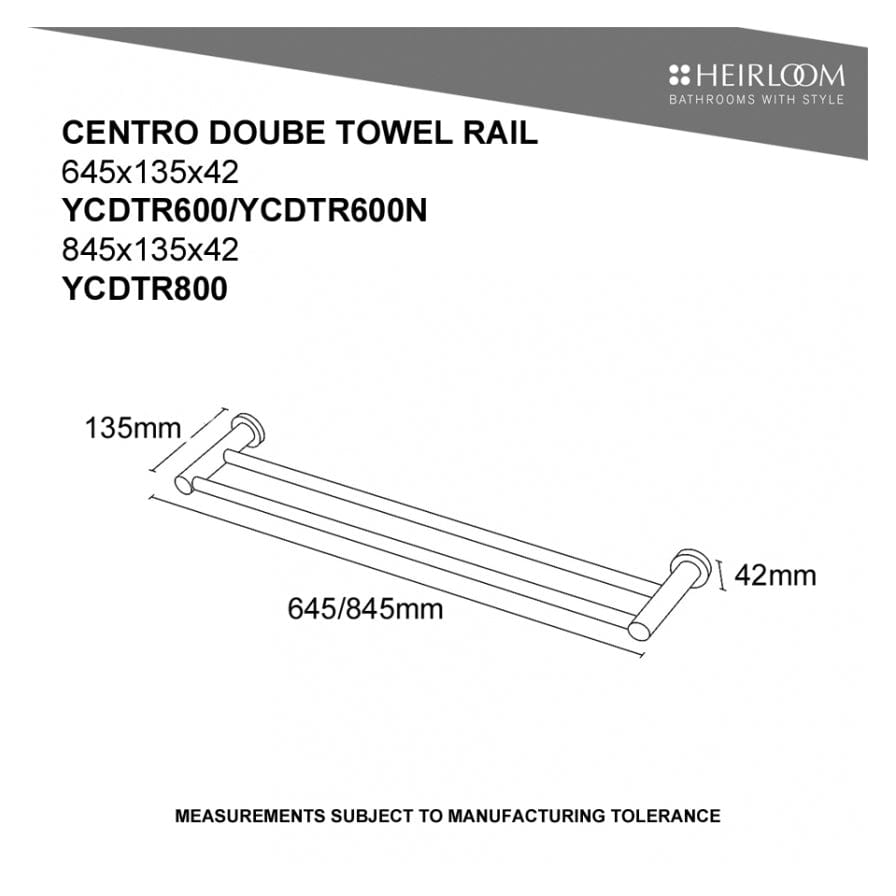 HEIRLOOM
BATHROOMS WITH STYLE

CENTRO DOUBE TOWEL RAIL
645x135x42
YCDTR600/YCDTR600N
845x135x42
YCDTR800

135mm

42mm

645/845mm

MEASUREMENTS SUBJECT TO MANUFACTURING TOLERANCE